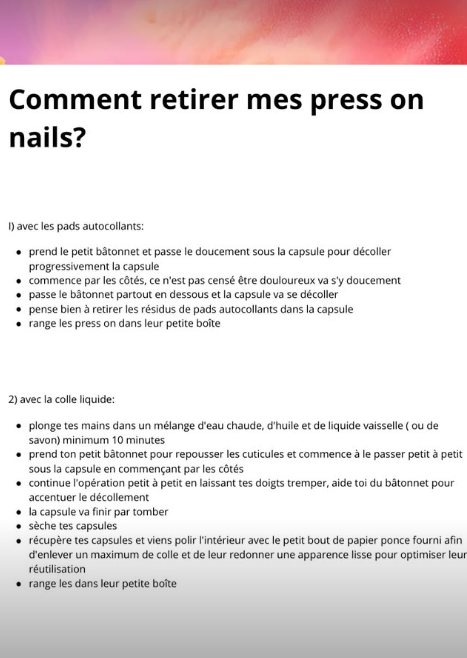 Comment retirer mes press on nails?

I) avec les pads autocollants:

- prend le petit bâtonnet et passe le doucement sous la capsule pour décoller progressivement la capsule
- commence par les côtés, ce n'est pas censé être douloureux va s'y doucement
- passe le bâtonnet partout en dessous et la capsule va se décoller
- pense bien à retirer les résidus de pads autocollants dans la capsule
- range les press on dans leur petite boîte

2) avec la colle liquide:

- plonge tes mains dans un mélange d'eau chaude, d'huile et de liquide vaisselle ( ou de savon) minimum 10 minutes
- prend ton petit bâtonnet pour repousser les cuticules et commence à le passer petit à petit sous la capsule en commençant par les côtés
- continue l'opération petit à petit en laissant tes doigts tremper, aide toi du bâtonnet pour accentuer le décollement
- la capsule va finir par tomber
- sèche tes capsules
- récupère tes capsules et viens polir l'intérieur avec le petit bout de papier ponce fourni afin d'enlever un maximum de colle et de leur redonner une apparence lisse pour optimiser leur réutilisation
- range les dans leur petite boîte